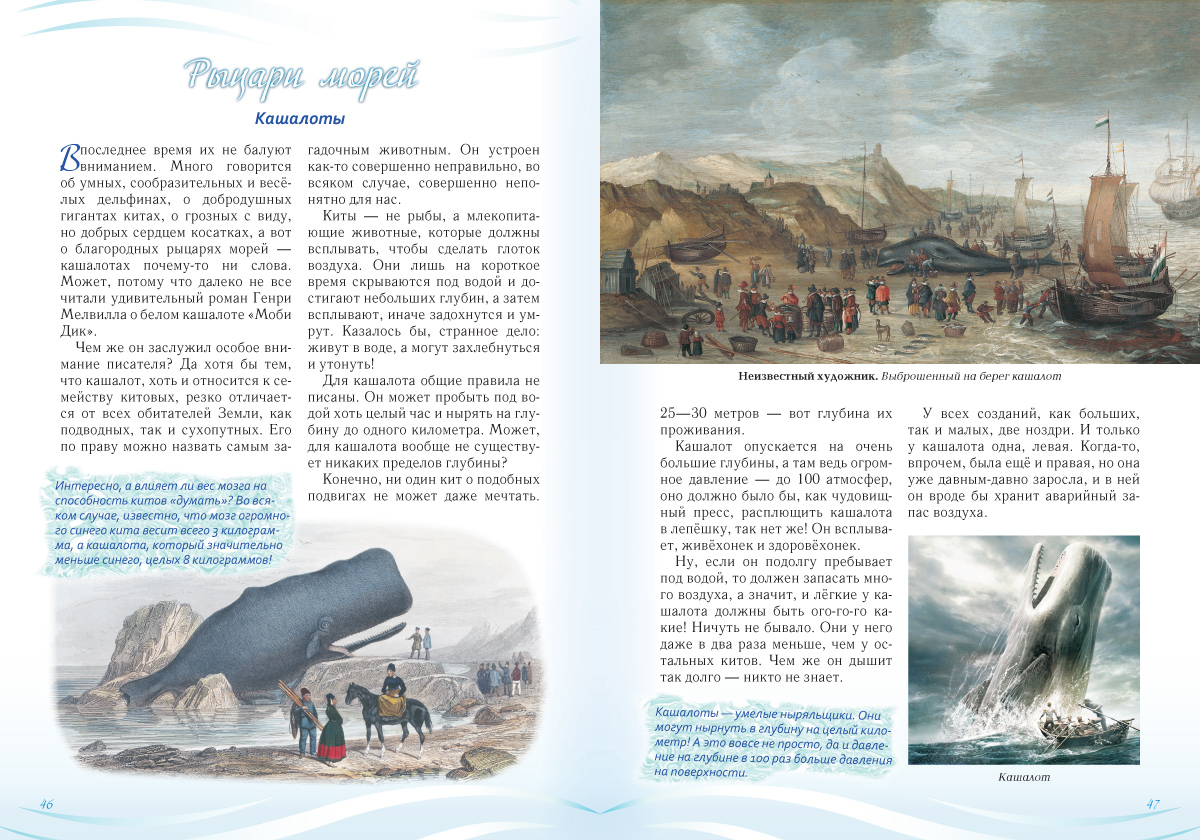 Рыцари морей

Кашалоты

В последнее время их не балуют вниманием. Много говорится об умных, сообразительных и весёлых дельфинах, о добродушных гигантах китах, о грозных с виду, но добрых сердцем косатках, а вот о благородных рыцарях морей — кашалотах почему-то ни слова. Может, потому что далеко не все читали удивительный роман Генри Мелвилла о белом кашалоте «Моби Дик».

Чем же он заслужил особое внимание писателя? Да хотя бы тем, что кашалот, хоть и относится к семейству китовых, резко отличается от всех обитателей Земли, как подводных, так и сухопутных. Его по праву можно назвать самым загадочным животным. Он устроен как-то совершенно неправильно, во всяком случае, совершенно непонятно для нас.

Киты — не рыбы, а млекопитающие животные, которые должны всплывать, чтобы сделать глоток воздуха. Они лишь на короткое время скрываются под водой и достигают небольших глубин, а затем всплывают, иначе задохнутся и умрут. Казалось бы, странное дело: живут в воде, а могут захлебнуться и утонуть!

Для кашалота общие правила не писаны. Он может пробыть под водой хоть целый час и нырять на глубину до одного километра. Может, для кашалота вообще не существует никаких пределов глубины?

Конечно, ни один кит о подобных подвигах не может даже мечтать.

Интересно, а влияет ли вес мозга на способность китов «думать»? Во всяком случае, известно, что мозг огромного синего кита весит всего 3 килограмма, а кашалота, который значительно меньше синего, целых 8 килограммов!

46

Неизвестный художник. Выброшенный на берег кашалот

25—30 метров — вот глубина их проживания.

Кашалот опускается на очень большие глубины, а там ведь огромное давление — до 100 атмосфер, оно должно было бы, как чудовищный пресс, расплющить кашалота в лепёшку, так нет же! Он всплывает, живёхонек и здоровёхонек.

Ну, если он подолгу пребывает под водой, то должен запасать много воздуха, а значит, и лёгкие у кашалота должны быть ого-го-го какие! Ничуть не бывало. Они у него даже в два раза меньше, чем у остальных китов. Чем же он дышит так долго — никто не знает.

У всех созданий, как больших, так и малых, две ноздри. И только у кашалота одна, левая. Когда-то, впрочем, была ещё и правая, но она уже давным-давно заросла, и в ней он вроде бы хранит аварийный запас воздуха.

Кашалоты — умелые ныряльщики. Они могут нырнуть в глубину на целый километр! А это вовсе не просто, да и давление на глубине в 100 раз больше давления на поверхности.

Кашалот

47